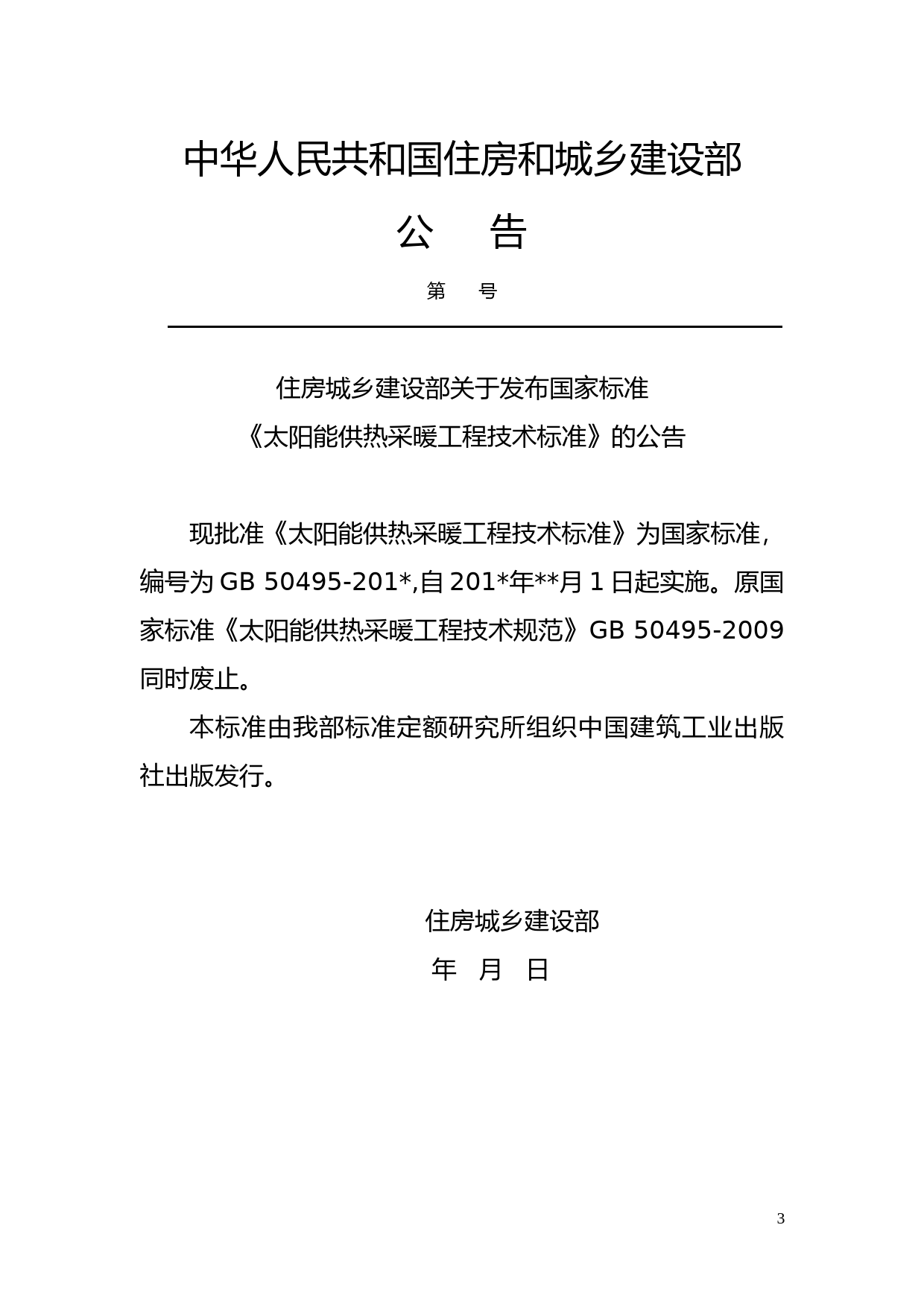 中华人民共和国住房和城乡建设部

公 告

第 号

住房城乡建设部关于发布国家标准
《太阳能供热采暖工程技术标准》的公告

现批准《太阳能供热采暖工程技术标准》为国家标准，编号为 GB 50495-201*,自 201*年**月 1 日起实施。原国家标准《太阳能供热采暖工程技术规范》GB 50495-2009 同时废止。

本标准由我部标准定额研究所组织中国建筑工业出版社出版发行。

住房城乡建设部
年 月 日

3